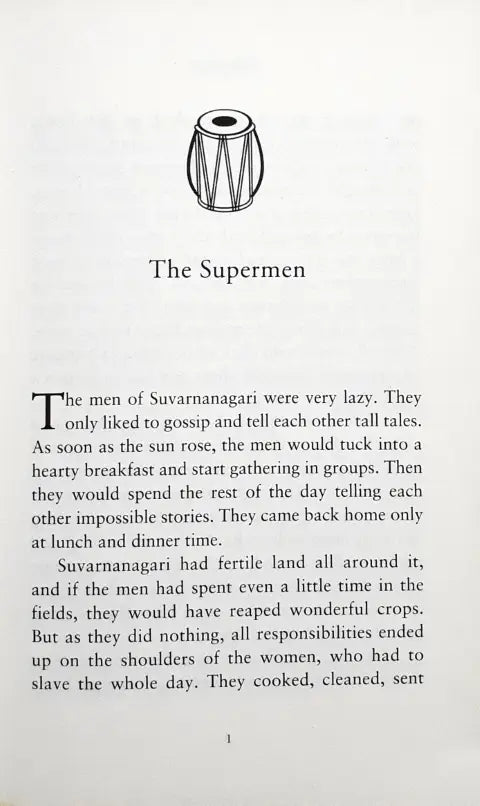 The Supermen

The men of Suvarnanagari were very lazy. They only liked to gossip and tell each other tall tales. As soon as the sun rose, the men would tuck into a hearty breakfast and start gathering in groups. Then they would spend the rest of the day telling each other impossible stories. They came back home only at lunch and dinner time.

Suvarnanagari had fertile land all around it, and if the men had spent even a little time in the fields, they would have reaped wonderful crops. But as they did nothing, all responsibilities ended up on the shoulders of the women, who had to slave the whole day. They cooked, cleaned, sent

1